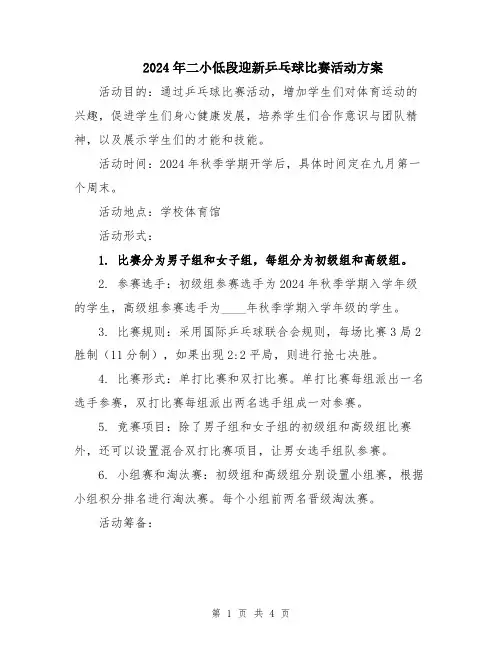 2024年二小低段迎新乒乓球比赛活动方案

活动目的：通过乒乓球比赛活动，增加学生们对体育运动的兴趣，促进学生们身心健康发展，培养学生们合作意识与团队精神，以及展示学生们的才能和技能。

活动时间：2024年秋季学期开学后，具体时间定在九月第一个周末。

活动地点：学校体育馆

活动形式：

1. 比赛分为男子组和女子组，每组分为初级组和高级组。

2. 参赛选手：初级组参赛选手为2024年秋季学期入学年级的学生，高级组参赛选手为____年秋季学期入学年级的学生。

3. 比赛规则：采用国际乒乓球联合会规则，每场比赛3局2胜制（11分制），如果出现2:2平局，则进行抢七决胜。

4. 比赛形式：单打比赛和双打比赛。单打比赛每组派出一名选手参赛，双打比赛每组派出两名选手组成一对参赛。

5. 竞赛项目：除了男子组和女子组的初级组和高级组比赛外，还可以设置混合双打比赛项目，让男女选手组队参赛。

6. 小组赛和淘汰赛：初级组和高级组分别设置小组赛，根据小组积分排名进行淘汰赛。每个小组前两名晋级淘汰赛。

活动筹备：

第 1 页 共 4 页